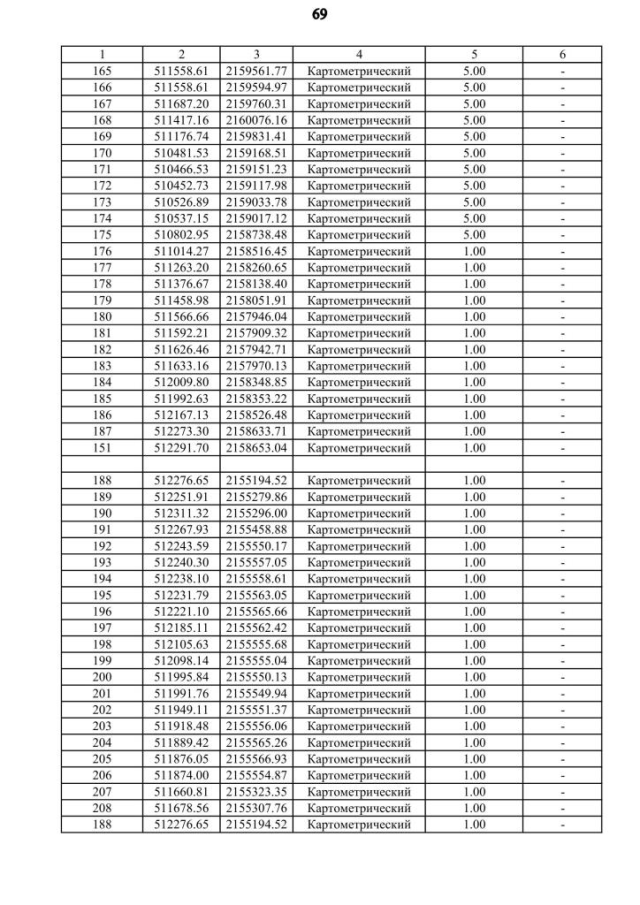 69

| 1 | 2 | 3 | 4 | 5 | 6 |
|---|---|---|---|---|---|
| 165 | 511558.61 | 2159561.77 | Картометрический | 5.00 | - |
| 166 | 511558.61 | 2159594.97 | Картометрический | 5.00 | - |
| 167 | 511687.20 | 2159760.31 | Картометрический | 5.00 | - |
| 168 | 511417.16 | 2160076.16 | Картометрический | 5.00 | - |
| 169 | 511176.74 | 2159831.41 | Картометрический | 5.00 | - |
| 170 | 510481.53 | 2159168.51 | Картометрический | 5.00 | - |
| 171 | 510466.53 | 2159151.23 | Картометрический | 5.00 | - |
| 172 | 510452.73 | 2159117.98 | Картометрический | 5.00 | - |
| 173 | 510526.89 | 2159033.78 | Картометрический | 5.00 | - |
| 174 | 510537.15 | 2159017.12 | Картометрический | 5.00 | - |
| 175 | 510802.95 | 2158738.48 | Картометрический | 5.00 | - |
| 176 | 511014.27 | 2158516.45 | Картометрический | 1.00 | - |
| 177 | 511263.20 | 2158260.65 | Картометрический | 1.00 | - |
| 178 | 511376.67 | 2158138.40 | Картометрический | 1.00 | - |
| 179 | 511458.98 | 2158051.91 | Картометрический | 1.00 | - |
| 180 | 511566.66 | 2157946.04 | Картометрический | 1.00 | - |
| 181 | 511592.21 | 2157909.32 | Картометрический | 1.00 | - |
| 182 | 511626.46 | 2157942.71 | Картометрический | 1.00 | - |
| 183 | 511633.16 | 2157970.13 | Картометрический | 1.00 | - |
| 184 | 512009.80 | 2158348.85 | Картометрический | 1.00 | - |
| 185 | 511992.63 | 2158353.22 | Картометрический | 1.00 | - |
| 186 | 512167.13 | 2158526.48 | Картометрический | 1.00 | - |
| 187 | 512273.30 | 2158633.71 | Картометрический | 1.00 | - |
| 151 | 512291.70 | 2158653.04 | Картометрический | 1.00 | - |
| | | | | | |
| 188 | 512276.65 | 2155194.52 | Картометрический | 1.00 | - |
| 189 | 512251.91 | 2155279.86 | Картометрический | 1.00 | - |
| 190 | 512311.32 | 2155296.00 | Картометрический | 1.00 | - |
| 191 | 512267.93 | 2155458.88 | Картометрический | 1.00 | - |
| 192 | 512243.59 | 2155550.17 | Картометрический | 1.00 | - |
| 193 | 512240.30 | 2155557.05 | Картометрический | 1.00 | - |
| 194 | 512238.10 | 2155558.61 | Картометрический | 1.00 | - |
| 195 | 512231.79 | 2155563.05 | Картометрический | 1.00 | - |
| 196 | 512221.10 | 2155565.66 | Картометрический | 1.00 | - |
| 197 | 512185.11 | 2155562.42 | Картометрический | 1.00 | - |
| 198 | 512105.63 | 2155555.68 | Картометрический | 1.00 | - |
| 199 | 512098.14 | 2155555.04 | Картометрический | 1.00 | - |
| 200 | 511995.84 | 2155550.13 | Картометрический | 1.00 | - |
| 201 | 511991.76 | 2155549.94 | Картометрический | 1.00 | - |
| 202 | 511949.11 | 2155551.37 | Картометрический | 1.00 | - |
| 203 | 511918.48 | 2155556.06 | Картометрический | 1.00 | - |
| 204 | 511889.42 | 2155565.26 | Картометрический | 1.00 | - |
| 205 | 511876.05 | 2155566.93 | Картометрический | 1.00 | - |
| 206 | 511874.00 | 2155554.87 | Картометрический | 1.00 | - |
| 207 | 511660.81 | 2155323.35 | Картометрический | 1.00 | - |
| 208 | 511678.56 | 2155307.76 | Картометрический | 1.00 | - |
| 188 | 512276.65 | 2155194.52 | Картометрический | 1.00 | - |